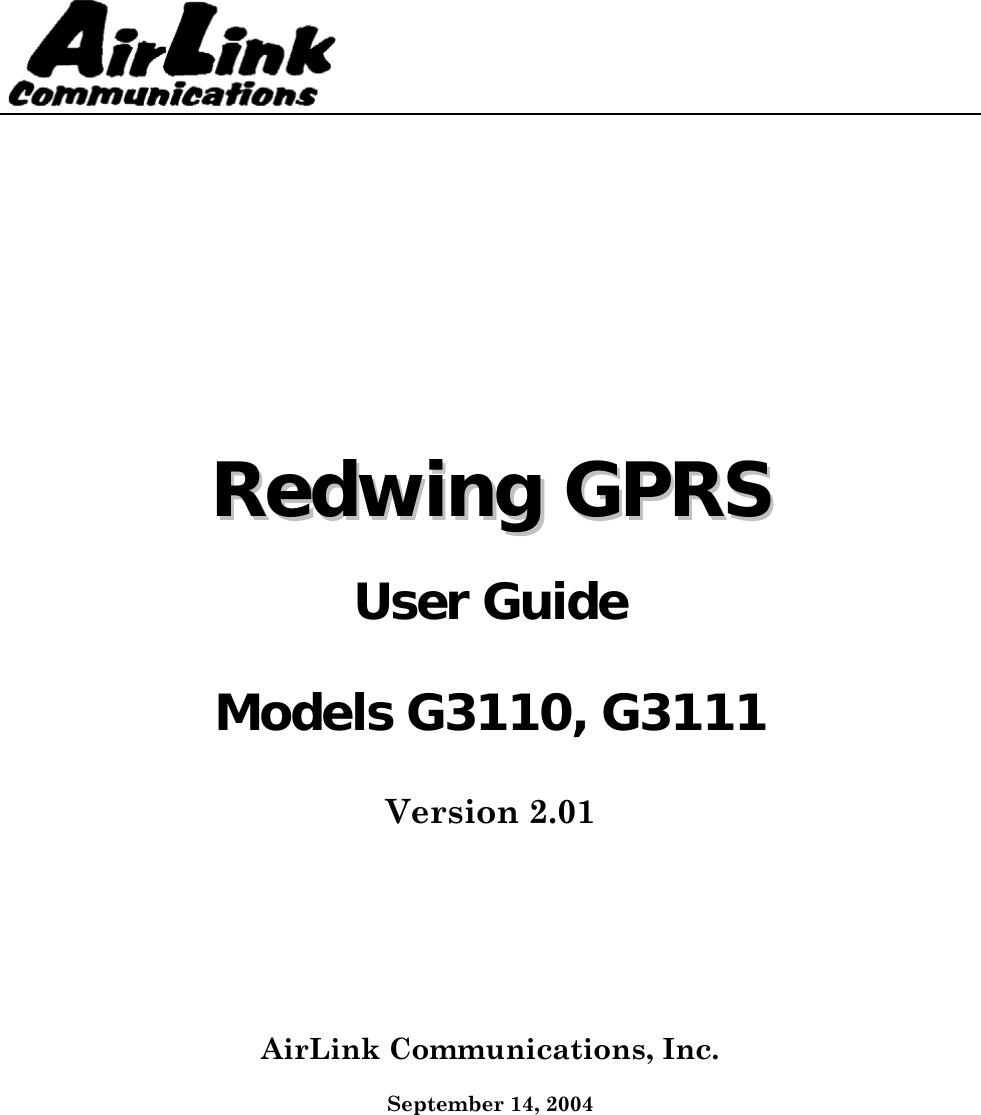 AirLink
Communications

Redwing GPRS

User Guide

Models G3110, G3111

Version 2.01

AirLink Communications, Inc.

September 14, 2004